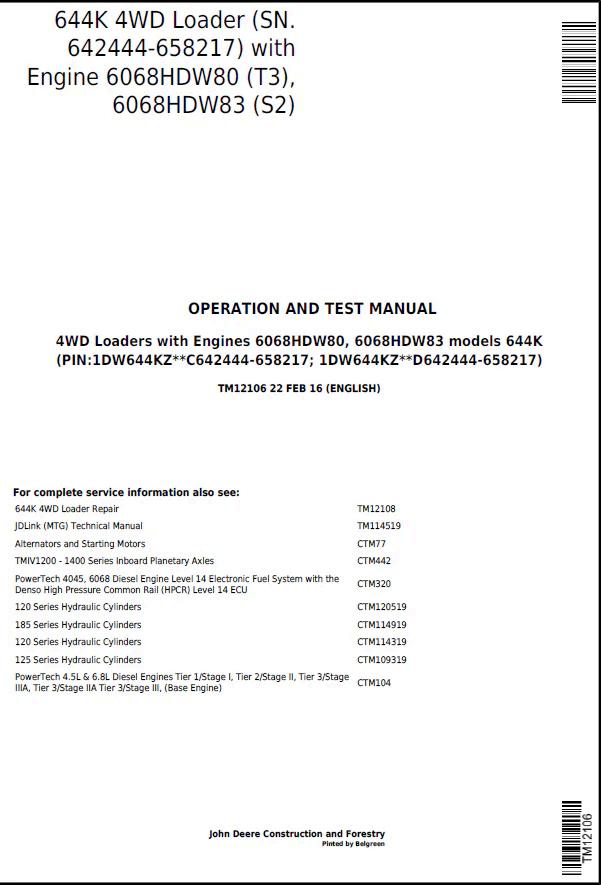 644K 4WD Loader (SN. 642444-658217) with Engine 6068HDW80 (T3), 6068HDW83 (S2)

OPERATION AND TEST MANUAL

4WD Loaders with Engines 6068HDW80, 6068HDW83 models 644K (PIN:1DW644KZ**C642444-658217; 1DW644KZ**D642444-658217)

TM12106 22 FEB 16 (ENGLISH)

For complete service information also see:

| | |
|---|---|
| 644K 4WD Loader Repair | TM12108 |
| JDLink (MTG) Technical Manual | TM114519 |
| Alternators and Starting Motors | CTM77 |
| TMIV1200 - 1400 Series Inboard Planetary Axles | CTM442 |
| PowerTech 4045, 6068 Diesel Engine Level 14 Electronic Fuel System with the Denso High Pressure Common Rail (HPCR) Level 14 ECU | CTM320 |
| 120 Series Hydraulic Cylinders | CTM120519 |
| 185 Series Hydraulic Cylinders | CTM114919 |
| 120 Series Hydraulic Cylinders | CTM114319 |
| 125 Series Hydraulic Cylinders | CTM109319 |
| PowerTech 4.5L & 6.8L Diesel Engines Tier 1/Stage I, Tier 2/Stage II, Tier 3/Stage IIIA, Tier 3/Stage IIA Tier 3/Stage III, (Base Engine) | CTM104 |

John Deere Construction and Forestry
Pinted by Belgreen

TM12106